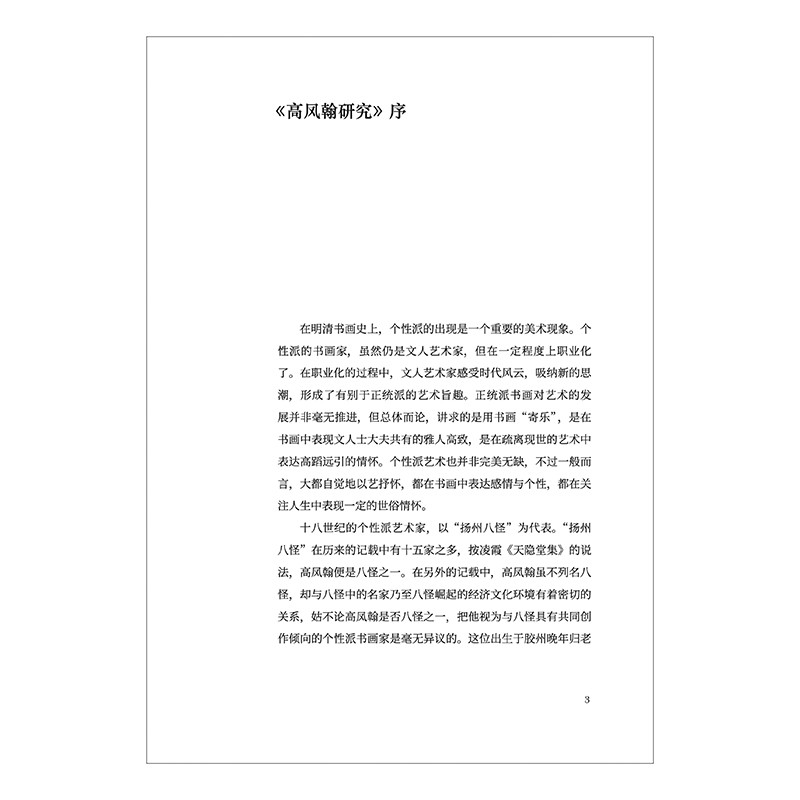 《高凤翰研究》序

在明清书画史上，个性派的出现是一个重要的美术现象。个性派的书画家，虽然仍是文人艺术家，但在一定程度上职业化了。在职业化的过程中，文人艺术家感受时代风云，吸纳新的思潮，形成了有别于正统派的艺术旨趣。正统派书画对艺术的发展并非毫无推进，但总体而论，讲求的是用书画“寄乐”，是在书画中表现文人士大夫共有的雅人高致，是在疏离现世的艺术中表达高蹈远引的情怀。个性派艺术也并非完美无缺，不过一般而言，大都自觉地以艺抒怀，都在书画中表达感情与个性，都在关注人生中表现一定的世俗情怀。

十八世纪的个性派艺术家，以“扬州八怪”为代表。“扬州八怪”在历来的记载中有十五家之多，按凌霞《天隐堂集》的说法，高凤翰便是八怪之一。在另外的记载中，高凤翰虽不列名八怪，却与八怪中的名家乃至八怪崛起的经济文化环境有着密切的关系，姑不论高凤翰是否八怪之一，把他视为与八怪具有共同创作倾向的个性派书画家是毫无异议的。这位出生于胶州晚年归老

3